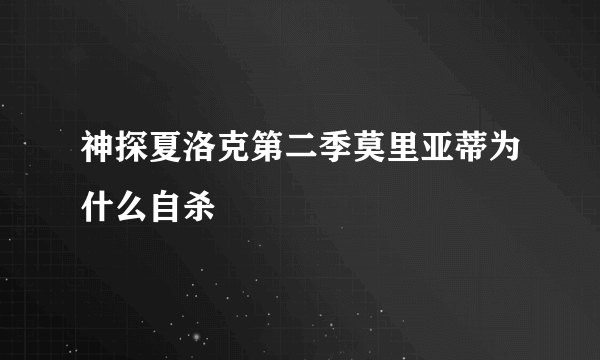 神探夏洛克第二季莫里亚蒂为什么自杀